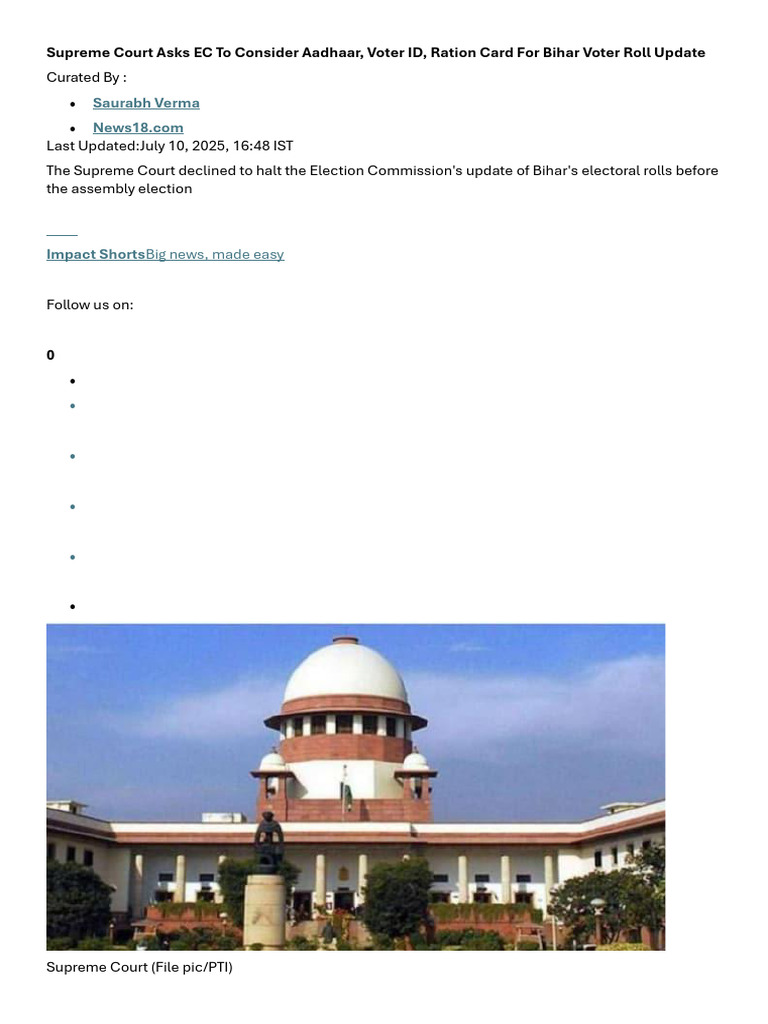 Supreme Court Asks EC To Consider Aadhaar, Voter ID, Ration Card For Bihar Voter Roll Update

Curated By :

• Saurabh Verma
• News18.com

Last Updated:July 10, 2025, 16:48 IST

The Supreme Court declined to halt the Election Commission's update of Bihar's electoral rolls before the assembly election

Impact ShortsBig news, made easy

Follow us on:

0

Supreme Court (File pic/PTI)